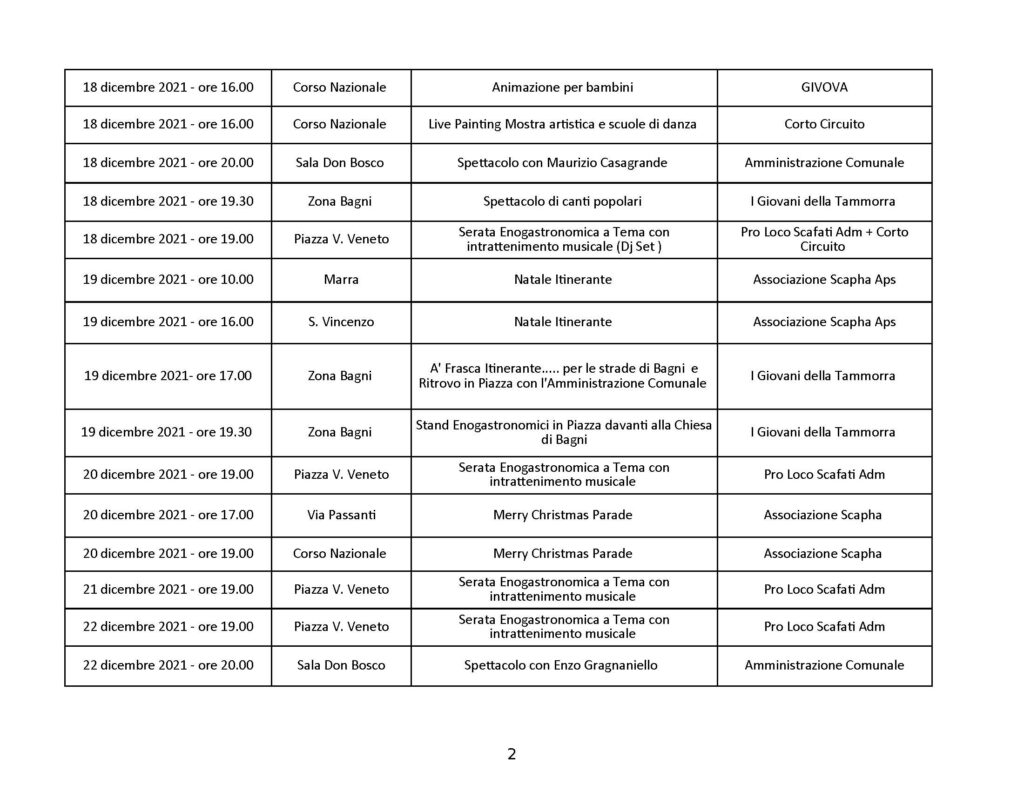 | | | | |
|---|---|---|---|
| 18 dicembre 2021 - ore 16.00 | Corso Nazionale | Animazione per bambini | GIVOVA |
| 18 dicembre 2021 - ore 16.00 | Corso Nazionale | Live Painting Mostra artistica e scuole di danza | Corto Circuito |
| 18 dicembre 2021 - ore 20.00 | Sala Don Bosco | Spettacolo con Maurizio Casagrande | Amministrazione Comunale |
| 18 dicembre 2021 - ore 19.30 | Zona Bagni | Spettacolo di canti popolari | I Giovani della Tammorra |
| 18 dicembre 2021 - ore 19.00 | Piazza V. Veneto | Serata Enogastronomica a Tema con intrattenimento musicale (Dj Set ) | Pro Loco Scafati Adm + Corto Circuito |
| 19 dicembre 2021 - ore 10.00 | Marra | Natale Itinerante | Associazione Scapha Aps |
| 19 dicembre 2021 - ore 16.00 | S. Vincenzo | Natale Itinerante | Associazione Scapha Aps |
| 19 dicembre 2021- ore 17.00 | Zona Bagni | A' Frasca Itinerante..... per le strade di Bagni e Ritrovo in Piazza con l'Amministrazione Comunale | I Giovani della Tammorra |
| 19 dicembre 2021 - ore 19.30 | Zona Bagni | Stand Enogastronomici in Piazza davanti alla Chiesa di Bagni | I Giovani della Tammorra |
| 20 dicembre 2021 - ore 19.00 | Piazza V. Veneto | Serata Enogastronomica a Tema con intrattenimento musicale | Pro Loco Scafati Adm |
| 20 dicembre 2021 - ore 17.00 | Via Passanti | Merry Christmas Parade | Associazione Scapha |
| 20 dicembre 2021 - ore 19.00 | Corso Nazionale | Merry Christmas Parade | Associazione Scapha |
| 21 dicembre 2021 - ore 19.00 | Piazza V. Veneto | Serata Enogastronomica a Tema con intrattenimento musicale | Pro Loco Scafati Adm |
| 22 dicembre 2021 - ore 19.00 | Piazza V. Veneto | Serata Enogastronomica a Tema con intrattenimento musicale | Pro Loco Scafati Adm |
| 22 dicembre 2021 - ore 20.00 | Sala Don Bosco | Spettacolo con Enzo Gragnaniello | Amministrazione Comunale |

2